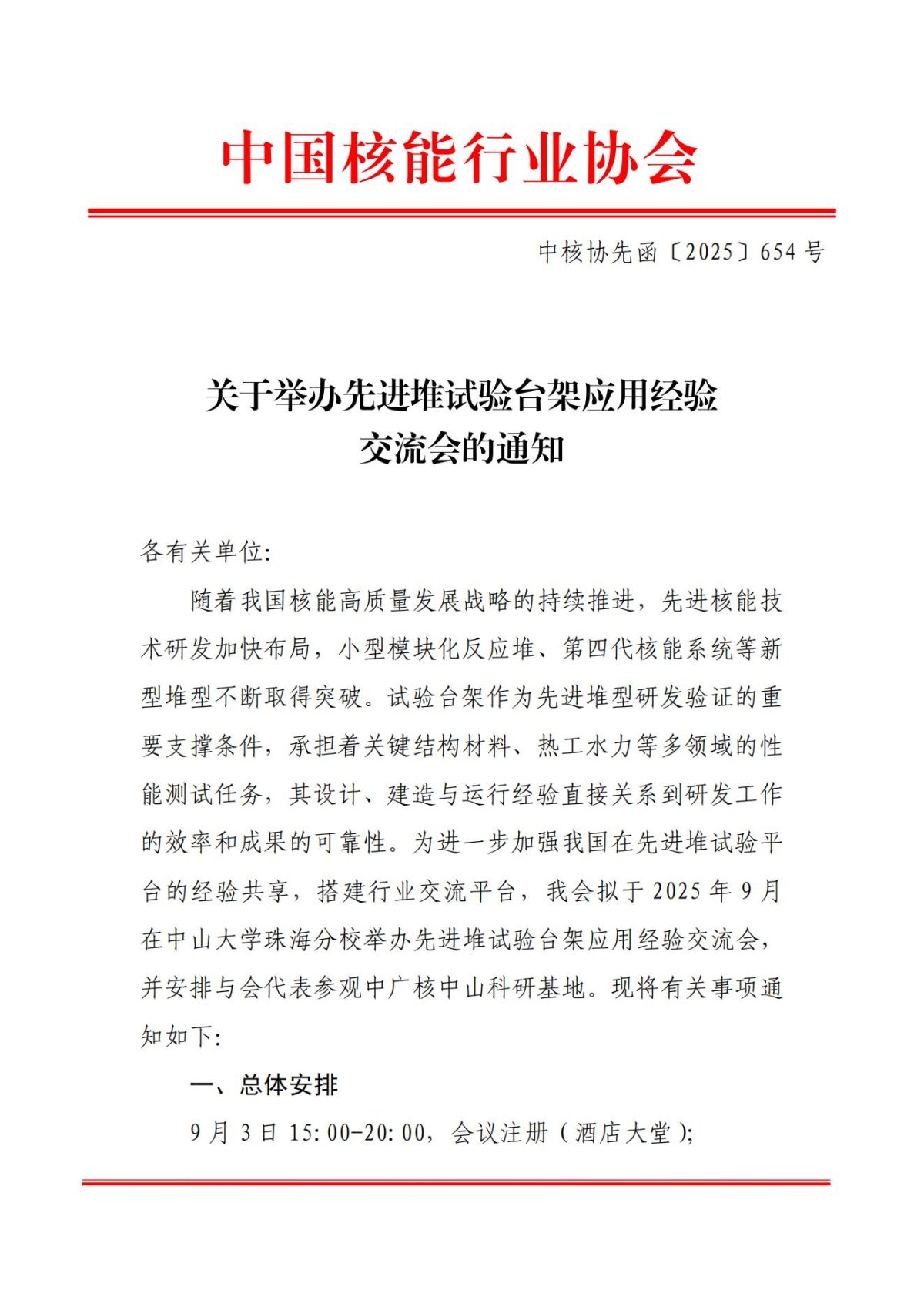 中国核能行业协会

中核协先函〔2025〕654 号

关于举办先进堆试验台架应用经验交流会的通知

各有关单位:

随着我国核能高质量发展战略的持续推进，先进核能技术研发加快布局，小型模块化反应堆、第四代核能系统等新型堆型不断取得突破。试验台架作为先进堆型研发验证的重要支撑条件，承担着关键结构材料、热工水力等多领域的性能测试任务，其设计、建造与运行经验直接关系到研发工作的效率和成果的可靠性。为进一步加强我国在先进堆试验平台的经验共享，搭建行业交流平台，我会拟于 2025 年 9 月在中山大学珠海分校举办先进堆试验台架应用经验交流会，并安排与会代表参观中广核中山科研基地。现将有关事项通知如下:

一、总体安排

9 月 3 日 15:00-20:00，会议注册（酒店大堂）;